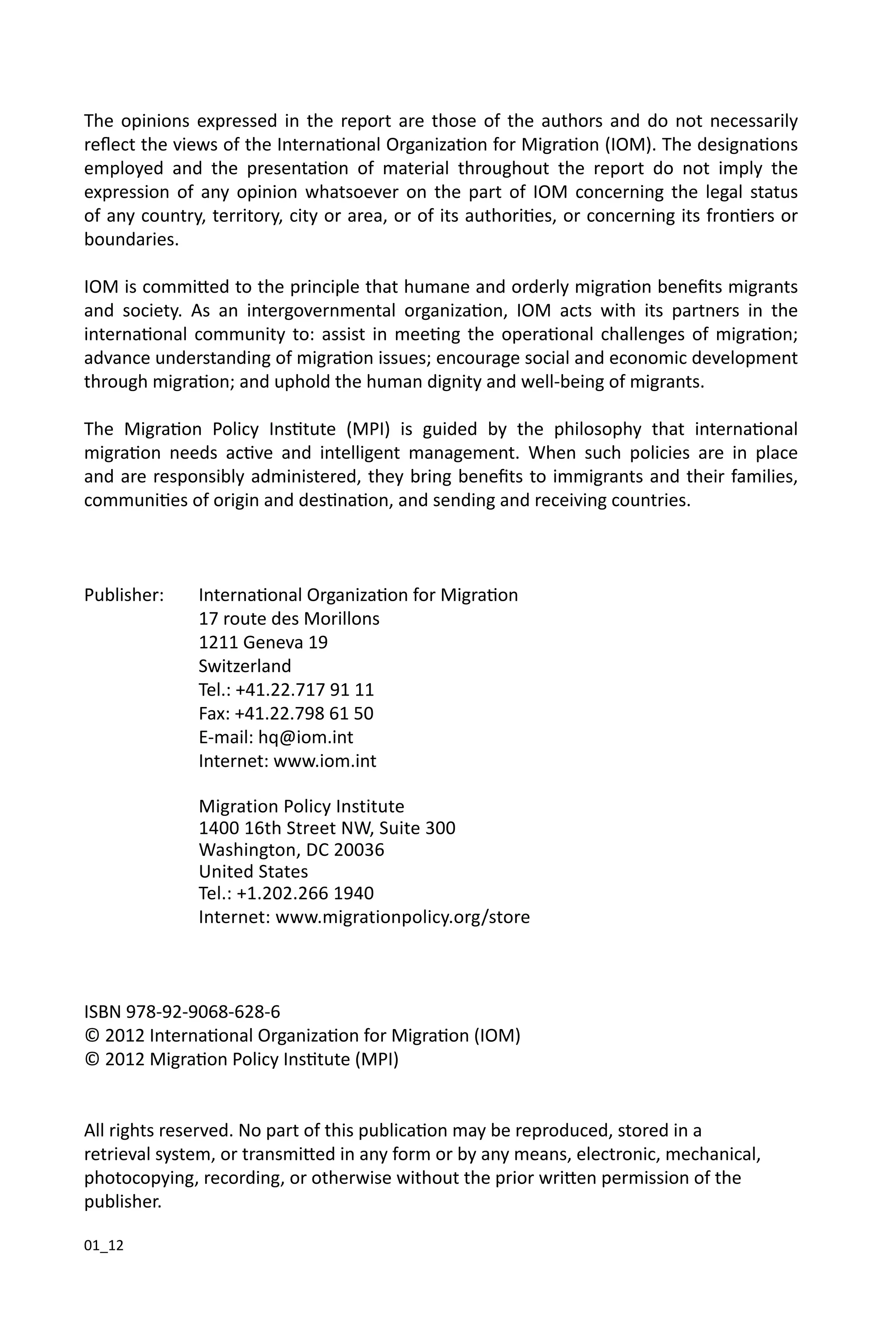 The opinions expressed in the report are those of the authors and do not necessarily reflect the views of the International Organization for Migration (IOM). The designations employed and the presentation of material throughout the report do not imply the expression of any opinion whatsoever on the part of IOM concerning the legal status of any country, territory, city or area, or of its authorities, or concerning its frontiers or boundaries.

IOM is committed to the principle that humane and orderly migration benefits migrants and society. As an intergovernmental organization, IOM acts with its partners in the international community to: assist in meeting the operational challenges of migration; advance understanding of migration issues; encourage social and economic development through migration; and uphold the human dignity and well-being of migrants.

The Migration Policy Institute (MPI) is guided by the philosophy that international migration needs active and intelligent management. When such policies are in place and are responsibly administered, they bring benefits to immigrants and their families, communities of origin and destination, and sending and receiving countries.

Publisher: International Organization for Migration
17 route des Morillons
1211 Geneva 19
Switzerland
Tel.: +41.22.717 91 11
Fax: +41.22.798 61 50
E-mail: hq@iom.int
Internet: www.iom.int

Migration Policy Institute
1400 16th Street NW, Suite 300
Washington, DC 20036
United States
Tel.: +1.202.266 1940
Internet: www.migrationpolicy.org/store

ISBN 978-92-9068-628-6
© 2012 International Organization for Migration (IOM)
© 2012 Migration Policy Institute (MPI)

All rights reserved. No part of this publication may be reproduced, stored in a retrieval system, or transmitted in any form or by any means, electronic, mechanical, photocopying, recording, or otherwise without the prior written permission of the publisher.

01_12